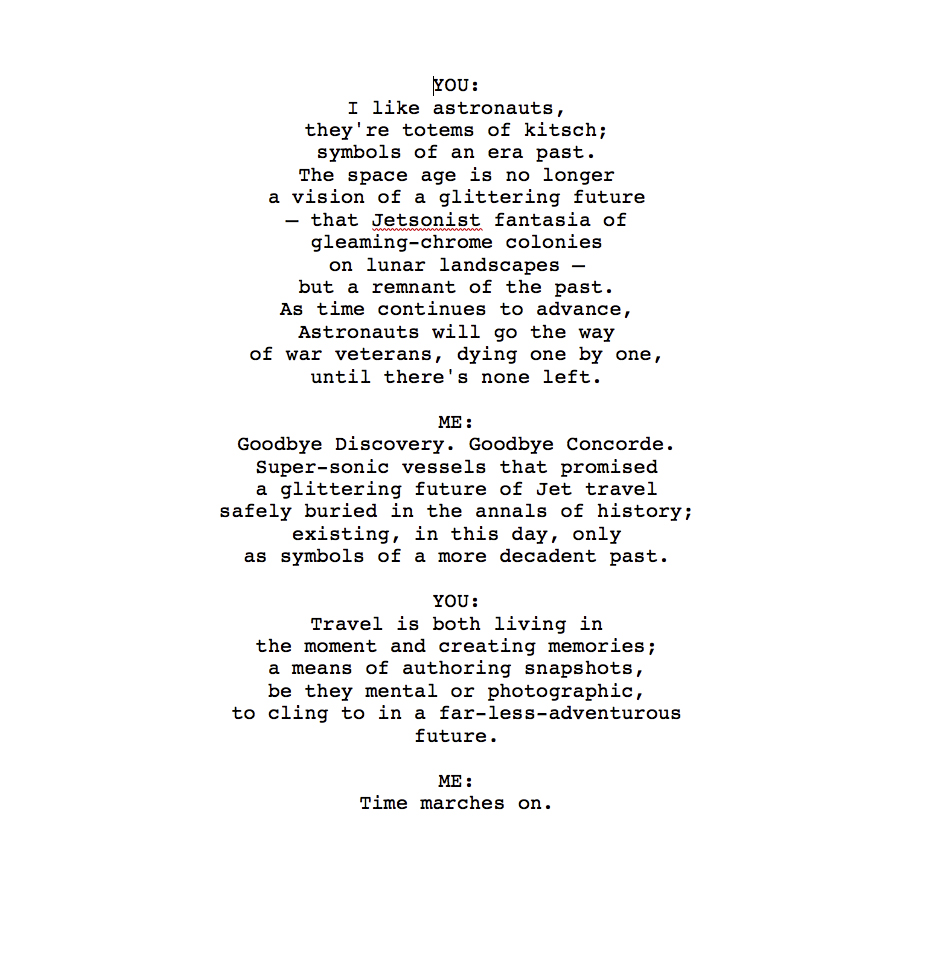 YOU:
I like astronauts,
they're totems of kitsch;
symbols of an era past.
The space age is no longer
a vision of a glittering future
— that Jetsonist fantasia of
gleaming-chrome colonies
on lunar landscapes —
but a remnant of the past.
As time continues to advance,
Astronauts will go the way
of war veterans, dying one by one,
until there's none left.

ME:
Goodbye Discovery. Goodbye Concorde.
Super-sonic vessels that promised
a glittering future of Jet travel
safely buried in the annals of history;
existing, in this day, only
as symbols of a more decadent past.

YOU:
Travel is both living in
the moment and creating memories;
a means of authoring snapshots,
be they mental or photographic,
to cling to in a far-less-adventurous
future.

ME:
Time marches on.